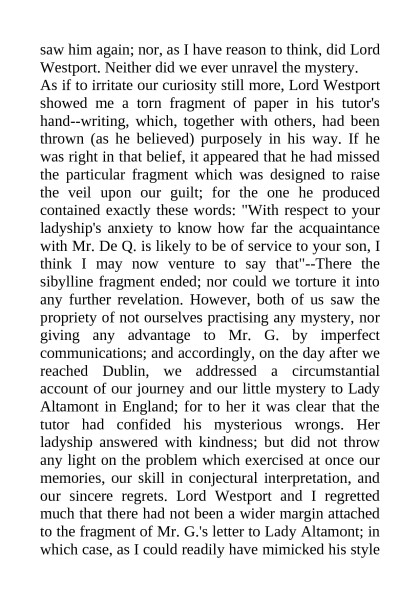 saw him again; nor, as I have reason to think, did Lord Westport. Neither did we ever unravel the mystery.
As if to irritate our curiosity still more, Lord Westport showed me a torn fragment of paper in his tutor's hand--writing, which, together with others, had been thrown (as he believed) purposely in his way. If he was right in that belief, it appeared that he had missed the particular fragment which was designed to raise the veil upon our guilt; for the one he produced contained exactly these words: "With respect to your ladyship's anxiety to know how far the acquaintance with Mr. De Q. is likely to be of service to your son, I think I may now venture to say that"--There the sibylline fragment ended; nor could we torture it into any further revelation. However, both of us saw the propriety of not ourselves practising any mystery, nor giving any advantage to Mr. G. by imperfect communications; and accordingly, on the day after we reached Dublin, we addressed a circumstantial account of our journey and our little mystery to Lady Altamont in England; for to her it was clear that the tutor had confided his mysterious wrongs. Her ladyship answered with kindness; but did not throw any light on the problem which exercised at once our memories, our skill in conjectural interpretation, and our sincere regrets. Lord Westport and I regretted much that there had not been a wider margin attached to the fragment of Mr. G.'s letter to Lady Altamont; in which case, as I could readily have mimicked his style